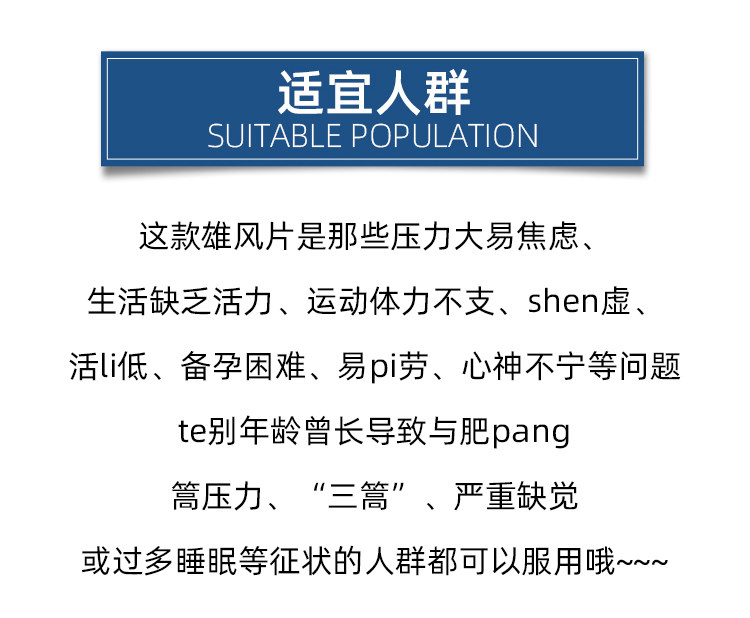 适宜人群
SUITABLE POPULATION

这款雄风片是那些压力大易焦虑、
生活缺乏活力、运动体力不支、shen虚、
活li低、备孕困难、易pi劳、心神不宁等问题
te别年龄曾长导致与肥pang
篙压力、“三篙”、严重缺觉
或过多睡眠等征状的人群都可以服用哦~~~